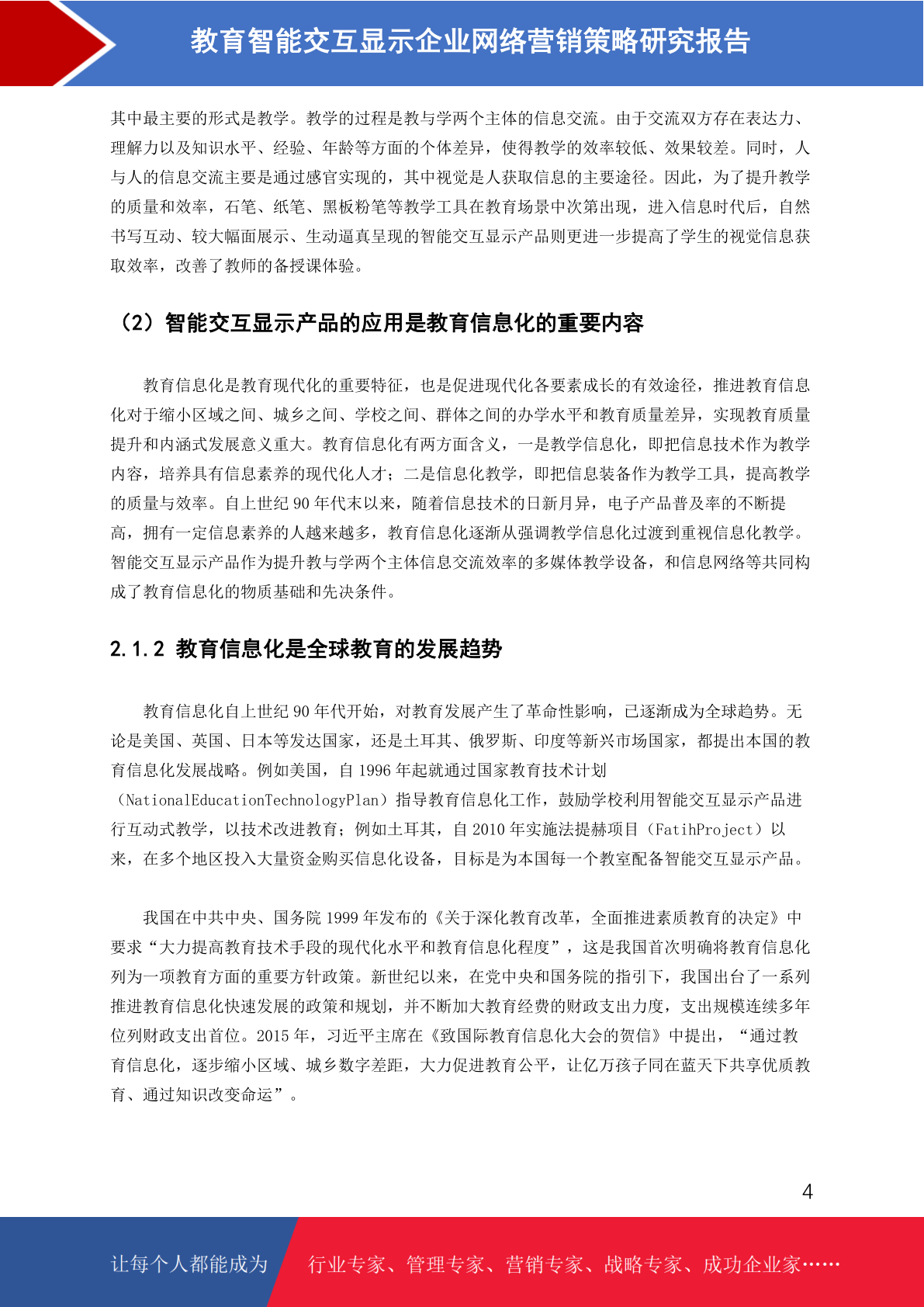 教育智能交互显示企业网络营销策略研究报告

其中最主要的形式是教学。教学的过程是教与学两个主体的信息交流。由于交流双方存在表达力、理解力以及知识水平、经验、年龄等方面的个体差异，使得教学的效率较低、效果较差。同时，人与人的信息交流主要是通过感官实现的，其中视觉是人获取信息的主要途径。因此，为了提升教学的质量和效率，石笔、纸笔、黑板粉笔等教学工具在教育场景中次第出现，进入信息时代后，自然书写互动、较大幅面展示、生动逼真呈现的智能交互显示产品则更进一步提高了学生的视觉信息获取效率，改善了教师的备授课体验。

（2）智能交互显示产品的应用是教育信息化的重要内容

教育信息化是教育现代化的重要特征，也是促进现代化各要素成长的有效途径，推进教育信息化对于缩小区域之间、城乡之间、学校之间、群体之间的办学水平和教育质量差异，实现教育质量提升和内涵式发展意义重大。教育信息化有两方面含义，一是教学信息化，即把信息技术作为教学内容，培养具有信息素养的现代化人才；二是信息化教学，即把信息装备作为教学工具，提高教学的质量与效率。自上世纪 90 年代末以来，随着信息技术的日新月异，电子产品普及率的不断提高，拥有一定信息素养的人越来越多，教育信息化逐渐从强调教学信息化过渡到重视信息化教学。智能交互显示产品作为提升教与学两个主体信息交流效率的多媒体教学设备，和信息网络等共同构成了教育信息化的物质基础和先决条件。

2.1.2 教育信息化是全球教育的发展趋势

教育信息化自上世纪 90 年代开始，对教育发展产生了革命性影响，已逐渐成为全球趋势。无论是美国、英国、日本等发达国家，还是土耳其、俄罗斯、印度等新兴市场国家，都提出本国的教育信息化发展战略。例如美国，自 1996 年起就通过国家教育技术计划（NationalEducationTechnologyPlan）指导教育信息化工作，鼓励学校利用智能交互显示产品进行互动式教学，以技术改进教育；例如土耳其，自 2010 年实施法提赫项目（FatihProject）以来，在多个地区投入大量资金购买信息化设备，目标是为本国每一个教室配备智能交互显示产品。

我国在中共中央、国务院 1999 年发布的《关于深化教育改革，全面推进素质教育的决定》中要求“大力提高教育技术手段的现代化水平和教育信息化程度”，这是我国首次明确将教育信息化列为一项教育方面的重要方针政策。新世纪以来，在党中央和国务院的指引下，我国出台了一系列推进教育信息化快速发展的政策和规划，并不断加大教育经费的财政支出力度，支出规模连续多年位列财政支出首位。2015 年，习近平主席在《致国际教育信息化大会的贺信》中提出，“通过教育信息化，逐步缩小区域、城乡数字差距，大力促进教育公平，让亿万孩子同在蓝天下共享优质教育、通过知识改变命运”。

4

让每个人都能成为 行业专家、管理专家、营销专家、战略专家、成功企业家……